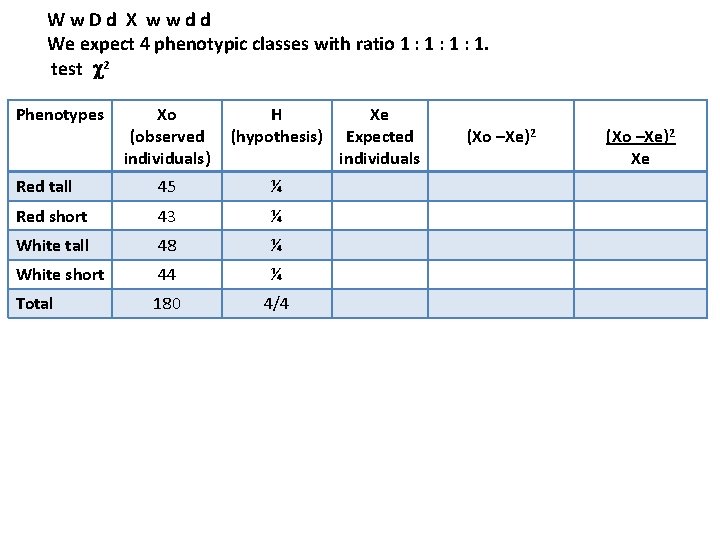 W w D d X w w d d

We expect 4 phenotypic classes with ratio 1 : 1 : 1 : 1.

test $\chi^2$

| Phenotypes | Xo (observed individuals) | H (hypothesis) | Xe Expected individuals | $(Xo - Xe)^2$ | $\frac{(Xo - Xe)^2}{Xe}$ |
|---|---|---|---|---|---|
| Red tall | 45 | ¼ | | | |
| Red short | 43 | ¼ | | | |
| White tall | 48 | ¼ | | | |
| White short | 44 | ¼ | | | |
| Total | 180 | 4/4 | | | |